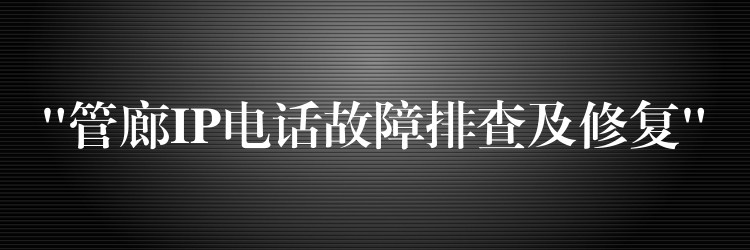 "管廊IP电话故障排查及修复"